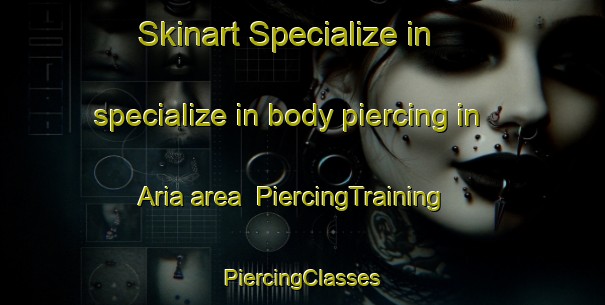 Skinart Specialize in

specialize in body piercing in

Aria area  PiercingTraining

PiercingClasses